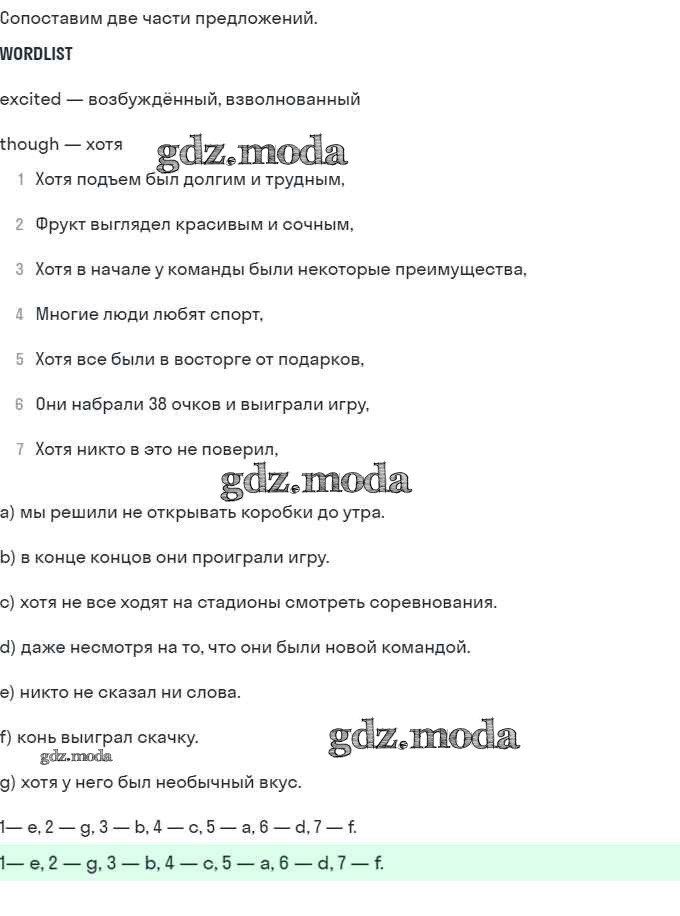 Сопоставим две части предложений.

WORDLIST

excited — возбуждённый, взволнованный

though — хотя

gdz.moda

1 Хотя подъем был долгим и трудным,

2 Фрукт выглядел красивым и сочным,

3 Хотя в начале у команды были некоторые преимущества,

4 Многие люди любят спорт,

5 Хотя все были в восторге от подарков,

6 Они набрали 38 очков и выиграли игру,

7 Хотя никто в это не поверил,

gdz.moda

a) мы решили не открывать коробки до утра.

b) в конце концов они проиграли игру.

c) хотя не все ходят на стадионы смотреть соревнования.

d) даже несмотря на то, что они были новой командой.

e) никто не сказал ни слова.

f) конь выиграл скачку.

gdz.moda

gdz.moda

g) хотя у него был необычный вкус.

1— e, 2 — g, 3 — b, 4 — c, 5 — a, 6 — d, 7 — f.

1— e, 2 — g, 3 — b, 4 — c, 5 — a, 6 — d, 7 — f.